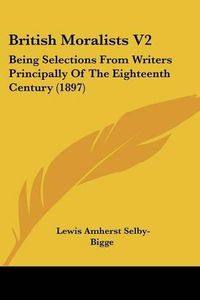 British Moralists V2

Being Selections From Writers Principally Of The Eighteenth Century (1897)

Lewis Amherst Selby-Bigge